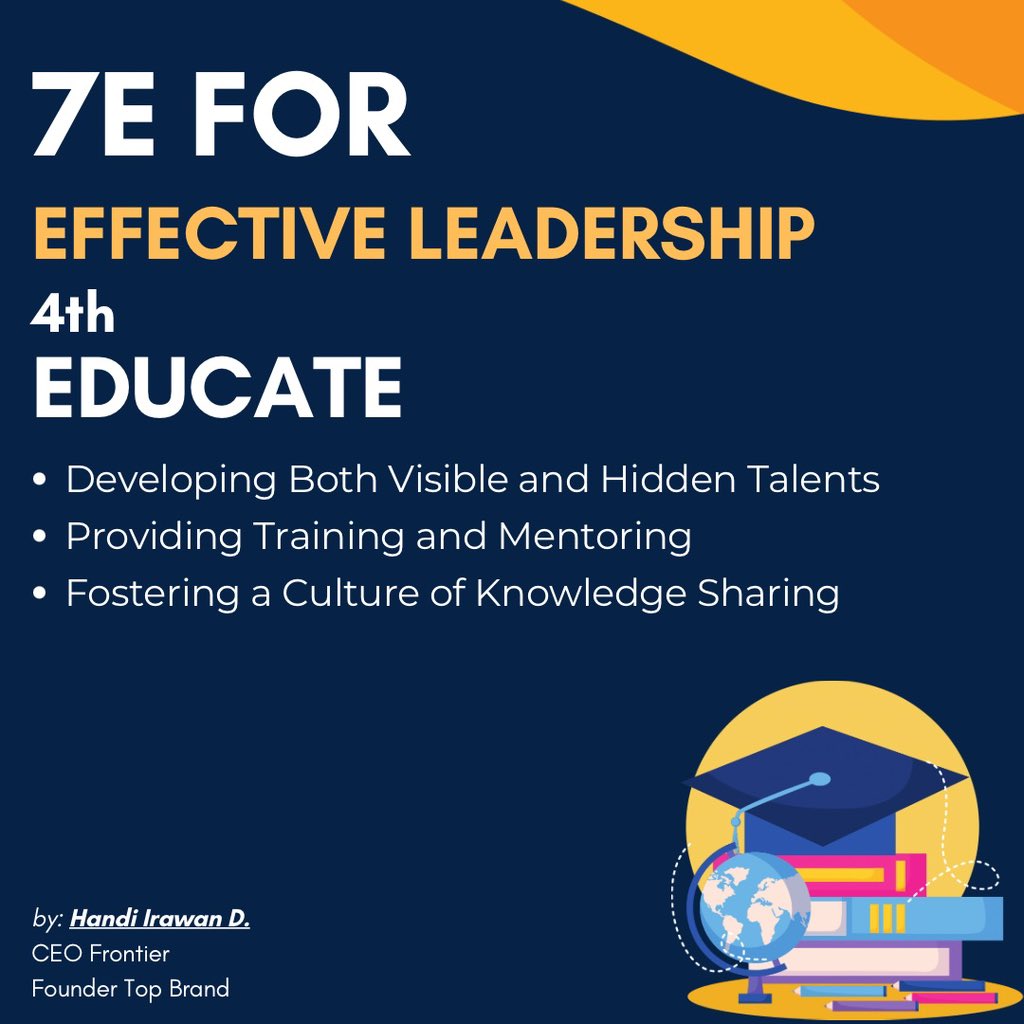 7E FOR
EFFECTIVE LEADERSHIP
4th
EDUCATE

• Developing Both Visible and Hidden Talents
• Providing Training and Mentoring
• Fostering a Culture of Knowledge Sharing

by: Handi Irawan D.
CEO Frontier
Founder Top Brand